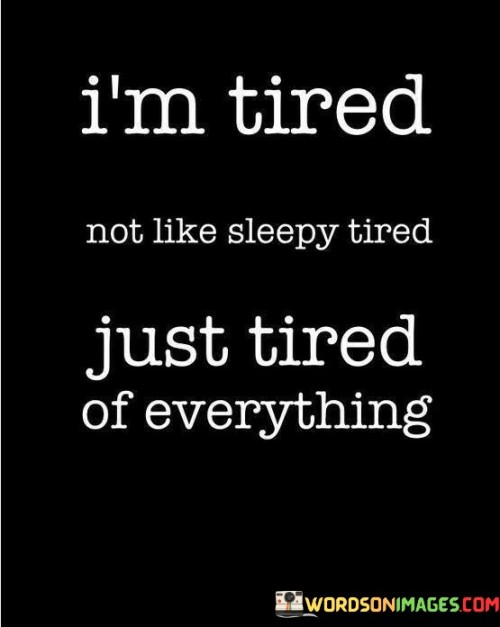 i'm tired

not like sleepy tired

just tired of everything

WORDSONIMAGES.COM